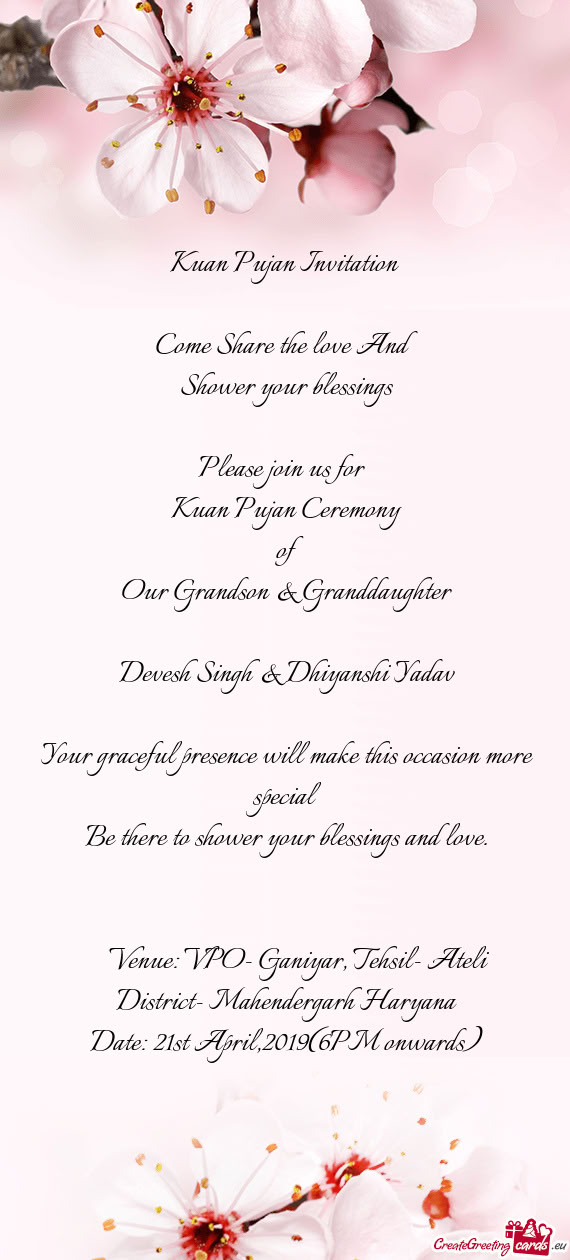 Kuan Pujan Invitation

Come Share the love And
Shower your blessings

Please join us for
Kuan Pujan Ceremony
of
Our Grandson & Granddaughter

Devesh Singh & Dhiyanshi Yadav

Your graceful presence will make this occasion more special
Be there to shower your blessings and love.

Venue: VPO- Ganiyar, Tehsil- Ateli
District- Mahendergarh Haryana
Date: 21st April,2019(6PM onwards)

CreateGreetingcards.eu